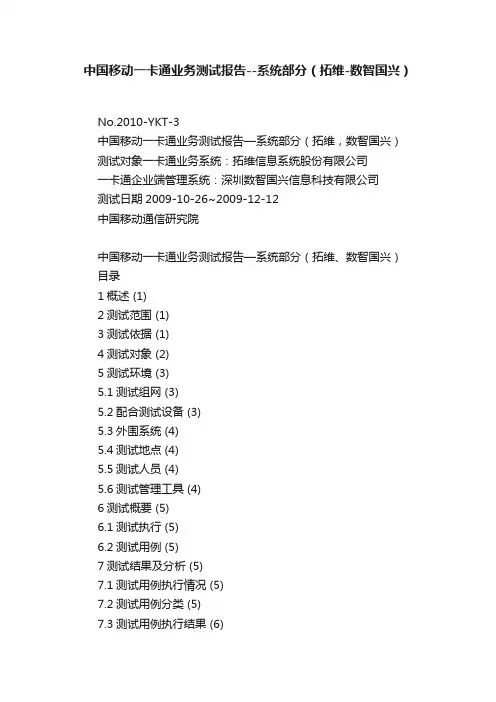 中国移动一卡通业务测试报告--系统部分（拓维-数智国兴）

No.2010-YKT-3
中国移动一卡通业务测试报告—系统部分（拓维，数智国兴）
测试对象一卡通业务系统：拓维信息系统股份有限公司
一卡通企业端管理系统：深圳数智国兴信息科技有限公司
测试日期 2009-10-26~2009-12-12
中国移动通信研究院

中国移动一卡通业务测试报告—系统部分（拓维、数智国兴）
目录
1 概述 (1)
2 测试范围 (1)
3 测试依据 (1)
4 测试对象 (2)
5 测试环境 (3)
5.1 测试组网 (3)
5.2 配合测试设备 (3)
5.3 外围系统 (4)
5.4 测试地点 (4)
5.5 测试人员 (4)
5.6 测试管理工具 (4)
6 测试概要 (5)
6.1 测试执行 (5)
6.2 测试用例 (5)
7 测试结果及分析 (5)
7.1 测试用例执行情况 (5)
7.2 测试用例分类 (5)
7.3 测试用例执行结果 (6)